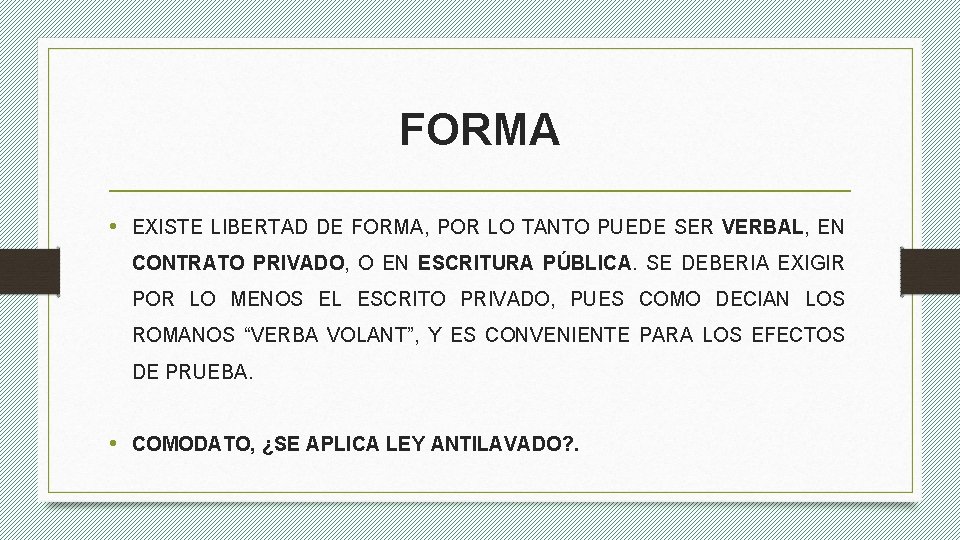 FORMA

• EXISTE LIBERTAD DE FORMA, POR LO TANTO PUEDE SER VERBAL, EN CONTRATO PRIVADO, O EN ESCRITURA PÚBLICA. SE DEBERIA EXIGIR POR LO MENOS EL ESCRITO PRIVADO, PUES COMO DECIAN LOS ROMANOS "VERBA VOLANT", Y ES CONVENIENTE PARA LOS EFECTOS DE PRUEBA.

• COMODATO, ¿SE APLICA LEY ANTILAVADO?.